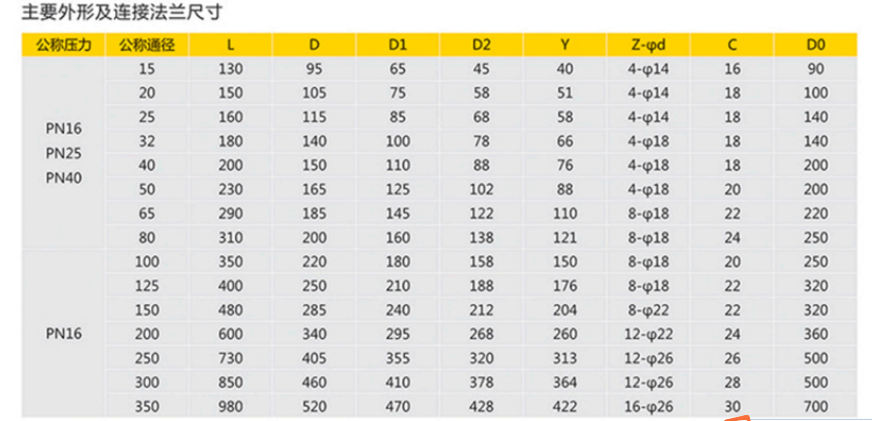 主要外形及连接法兰尺寸

| 公称压力 | 公称通径 | L | D | D1 | D2 | Y | Z-φd | C | D0 |
|---|---|---|---|---|---|---|---|---|---|
| PN16 PN25 PN40 | 15 | 130 | 95 | 65 | 45 | 40 | 4-φ14 | 16 | 90 |
| | 20 | 150 | 105 | 75 | 58 | 51 | 4-φ14 | 18 | 100 |
| | 25 | 160 | 115 | 85 | 68 | 58 | 4-φ14 | 18 | 140 |
| | 32 | 180 | 140 | 100 | 78 | 66 | 4-φ18 | 18 | 140 |
| | 40 | 200 | 150 | 110 | 88 | 76 | 4-φ18 | 18 | 200 |
| | 50 | 230 | 165 | 125 | 102 | 88 | 4-φ18 | 20 | 200 |
| | 65 | 290 | 185 | 145 | 122 | 110 | 8-φ18 | 22 | 220 |
| | 80 | 310 | 200 | 160 | 138 | 121 | 8-φ18 | 24 | 250 |
| PN16 | 100 | 350 | 220 | 180 | 158 | 150 | 8-φ18 | 20 | 250 |
| | 125 | 400 | 250 | 210 | 188 | 176 | 8-φ18 | 22 | 320 |
| | 150 | 480 | 285 | 240 | 212 | 204 | 8-φ22 | 22 | 320 |
| | 200 | 600 | 340 | 295 | 268 | 260 | 12-φ22 | 24 | 360 |
| | 250 | 730 | 405 | 355 | 320 | 313 | 12-φ26 | 26 | 500 |
| | 300 | 850 | 460 | 410 | 378 | 364 | 12-φ26 | 28 | 500 |
| | 350 | 980 | 520 | 470 | 428 | 422 | 16-φ26 | 30 | 700 |